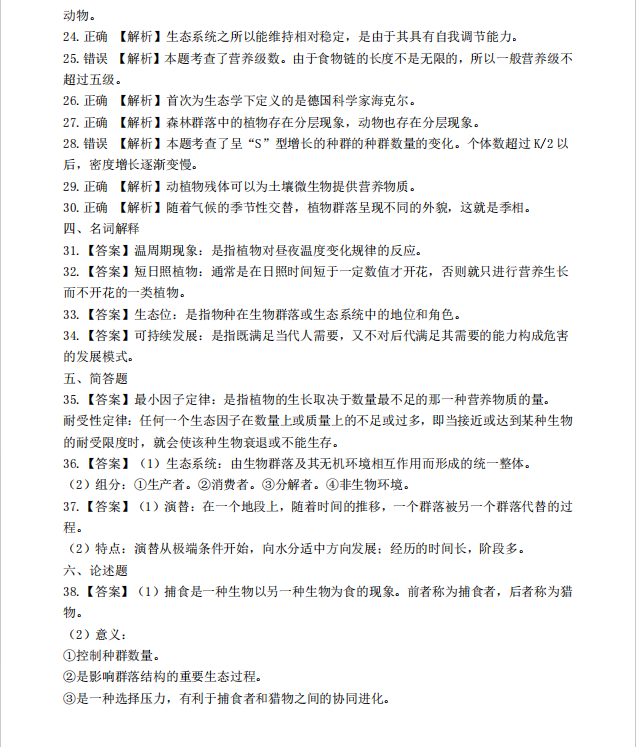 动物。

24.正确 【解析】生态系统之所以能维持相对稳定，是由于其具有自我调节能力。

25.错误 【解析】本题考查了营养级数。由于食物链的长度不是无限的，所以一般营养级不超过五级。

26.正确 【解析】首次为生态学下定义的是德国科学家海克尔。

27.正确 【解析】森林群落中的植物存在分层现象，动物也存在分层现象。

28.错误 【解析】本题考查了呈“S”型增长的种群的种群数量的变化。个体数超过K/2以后，密度增长逐渐变慢。

29.正确 【解析】动植物残体可以为土壤微生物提供营养物质。

30.正确 【解析】随着气候的季节性交替，植物群落呈现不同的外貌，这就是季相。

四、名词解释

31.【答案】温周期现象：是指植物对昼夜温度变化规律的反应。

32.【答案】短日照植物：通常是在日照时间短于一定数值才开花，否则就只进行营养生长而不开花的一类植物。

33.【答案】生态位：是指物种在生物群落或生态系统中的地位和角色。

34.【答案】可持续发展：是指既满足当代人需要，又不对后代满足其需要的能力构成危害的发展模式。

五、简答题

35.【答案】最小因子定律：是指植物的生长取决于数量最不足的那一种营养物质的量。

耐受性定律：任何一个生态因子在数量上或质量上的不足或过多，即当接近或达到某种生物的耐受限度时，就会使该种生物衰退或不能生存。

36.【答案】（1）生态系统：由生物群落及其无机环境相互作用而形成的统一整体。

（2）组分：①生产者。②消费者。③分解者。④非生物环境。

37.【答案】（1）演替：在一个地段上，随着时间的推移，一个群落被另一个群落代替的过程。

（2）特点：演替从极端条件开始，向水分适中方向发展；经历的时间长，阶段多。

六、论述题

38.【答案】（1）捕食是一种生物以另一种生物为食的现象。前者称为捕食者，后者称为猎物。

（2）意义：

①控制种群数量。

②是影响群落结构的重要生态过程。

③是一种选择压力，有利于捕食者和猎物之间的协同进化。